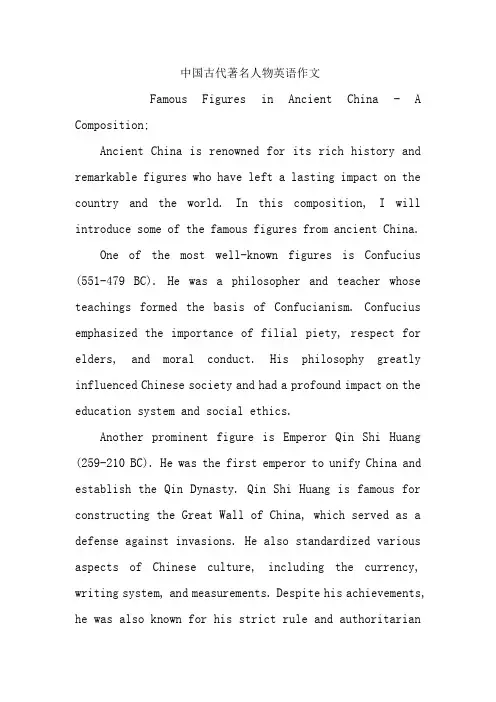 中国古代著名人物英语作文

Famous Figures in Ancient China - A Composition:

Ancient China is renowned for its rich history and remarkable figures who have left a lasting impact on the country and the world. In this composition, I will introduce some of the famous figures from ancient China.

One of the most well-known figures is Confucius (551-479 BC). He was a philosopher and teacher whose teachings formed the basis of Confucianism. Confucius emphasized the importance of filial piety, respect for elders, and moral conduct. His philosophy greatly influenced Chinese society and had a profound impact on the education system and social ethics.

Another prominent figure is Emperor Qin Shi Huang (259-210 BC). He was the first emperor to unify China and establish the Qin Dynasty. Qin Shi Huang is famous for constructing the Great Wall of China, which served as a defense against invasions. He also standardized various aspects of Chinese culture, including the currency, writing system, and measurements. Despite his achievements, he was also known for his strict rule and authoritarian